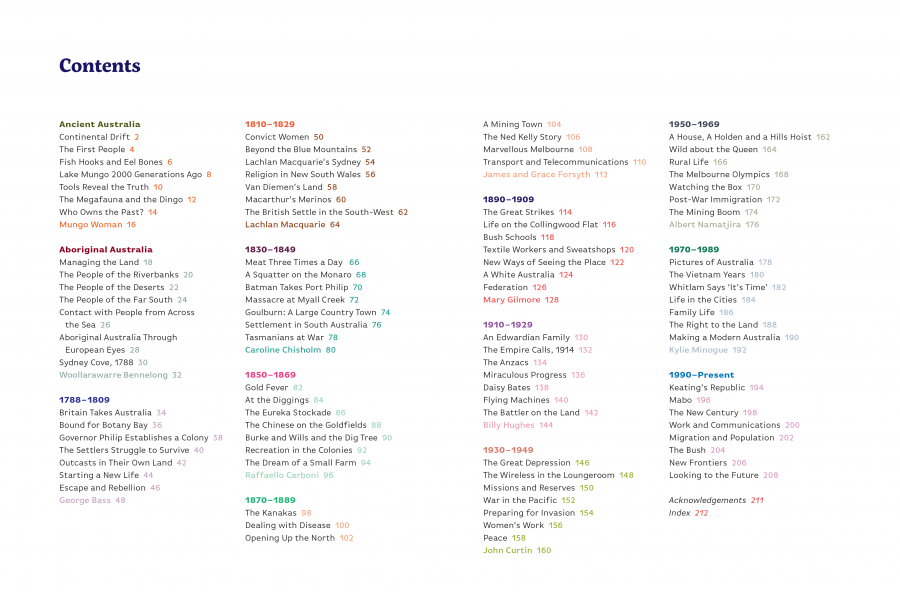 Contents

Ancient Australia
Continental Drift 2
The First People 4
Fish Hooks and Eel Bones 6
Lake Mungo 2000 Generations Ago 8
Tools Reveal the Truth 10
The Megafauna and the Dingo 12
Who Owns the Past? 14
Mungo Woman 16

Aboriginal Australia
Managing the Land 18
The People of the Riverbanks 20
The People of the Deserts 22
The People of the Far South 24
Contact with People from Across the Sea 26
Aboriginal Australia Through European Eyes 28
Sydney Cove, 1788 30
Woollarawarre Bennelong 32

1788–1809
Britain Takes Australia 34
Bound for Botany Bay 36
Governor Philip Establishes a Colony 38
The Settlers Struggle to Survive 40
Outcasts in Their Own Land 42
Starting a New Life 44
Escape and Rebellion 46
George Bass 48

1810–1829
Convict Women 50
Beyond the Blue Mountains 52
Lachlan Macquarie's Sydney 54
Religion in New South Wales 56
Van Diemen's Land 58
Macarthur's Merinos 60
The British Settle in the South-West 62
Lachlan Macquarie 64

1830–1849
Meat Three Times a Day 66
A Squatter on the Monaro 68
Batman Takes Port Philip 70
Massacre at Myall Creek 72
Goulburn: A Large Country Town 74
Settlement in South Australia 76
Tasmanians at War 78
Caroline Chisholm 80

1850–1869
Gold Fever 82
At the Diggings 84
The Eureka Stockade 86
The Chinese on the Goldfields 88
Burke and Wills and the Dig Tree 90
Recreation in the Colonies 92
The Dream of a Small Farm 94
Raffaello Carboni 96

1870–1889
The Kanakas 98
Dealing with Disease 100
Opening Up the North 102

A Mining Town 104
The Ned Kelly Story 106
Marvellous Melbourne 108
Transport and Telecommunications 110
James and Grace Forsyth 112

1890–1909
The Great Strikes 114
Life on the Collingwood Flat 116
Bush Schools 118
Textile Workers and Sweatshops 120
New Ways of Seeing the Place 122
A White Australia 124
Federation 126
Mary Gilmore 128

1910–1929
An Edwardian Family 130
The Empire Calls, 1914 132
The Anzacs 134
Miraculous Progress 136
Daisy Bates 138
Flying Machines 140
The Battler on the Land 142
Billy Hughes 144

1930–1949
The Great Depression 146
The Wireless in the Loungeroom 148
Missions and Reserves 150
War in the Pacific 152
Preparing for Invasion 154
Women's Work 156
Peace 158
John Curtin 160

1950–1969
A House, A Holden and a Hills Hoist 162
Wild about the Queen 164
Rural Life 166
The Melbourne Olympics 168
Watching the Box 170
Post-War Immigration 172
The Mining Boom 174
Albert Namatjira 176

1970–1989
Pictures of Australia 178
The Vietnam Years 180
Whitlam Says 'It's Time' 182
Life in the Cities 184
Family Life 186
The Right to the Land 188
Making a Modern Australia 190
Kylie Minogue 192

1990–Present
Keating's Republic 194
Mabo 196
The New Century 198
Work and Communications 200
Migration and Population 202
The Bush 204
New Frontiers 206
Looking to the Future 208

Acknowledgements 211
Index 212